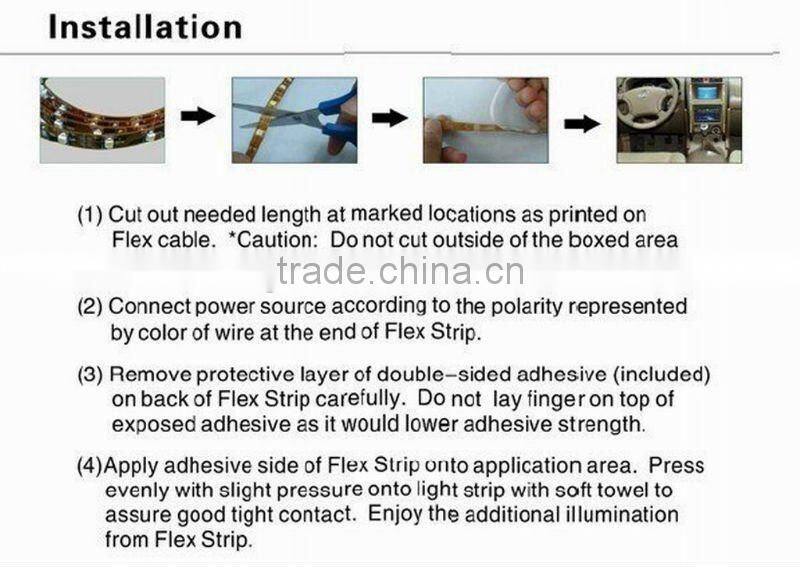 Installation

(1) Cut out needed length at marked locations as printed on Flex cable. *Caution: Do not cut outside of the boxed area

(2) Connect power source according to the polarity represented by color of wire at the end of Flex Strip.

(3) Remove protective layer of double-sided adhesive (included) on back of Flex Strip carefully. Do not lay finger on top of exposed adhesive as it would lower adhesive strength.

(4)Apply adhesive side of Flex Strip onto application area. Press evenly with slight pressure onto light strip with soft towel to assure good tight contact. Enjoy the additional illumination from Flex Strip.

trade.china.cn